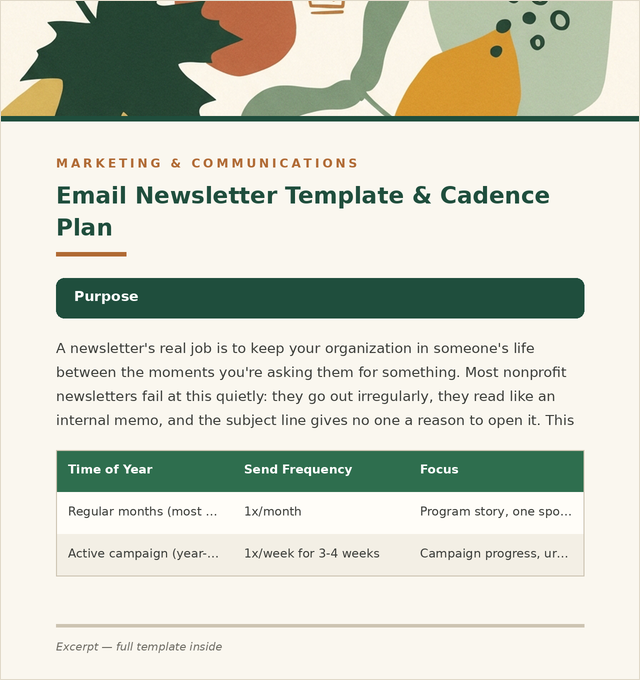 MARKETING & COMMUNICATIONS

Email Newsletter Template & Cadence Plan

Purpose

A newsletter's real job is to keep your organization in someone's life between the moments you're asking them for something. Most nonprofit newsletters fail at this quietly: they go out irregularly, they read like an internal memo, and the subject line gives no one a reason to open it. This

| Time of Year | Send Frequency | Focus |
|---|---|---|
| Regular months (most ... | 1x/month | Program story, one spo... |
| Active campaign (year-... | 1x/week for 3-4 weeks | Campaign progress, ur... |

Excerpt — full template inside